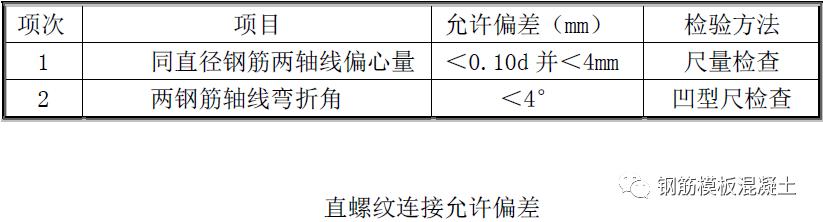 | 项次 | 项目 | 允许偏差（mm） | 检验方法 |
|---|---|---|---|
| 1 | 同直径钢筋两轴线偏心量 | ＜0.10d 并＜4mm | 尺量检查 |
| 2 | 两钢筋轴线弯折角 | ＜4° | 凹型尺检查 |

钢筋模板混凝土

直螺纹连接允许偏差